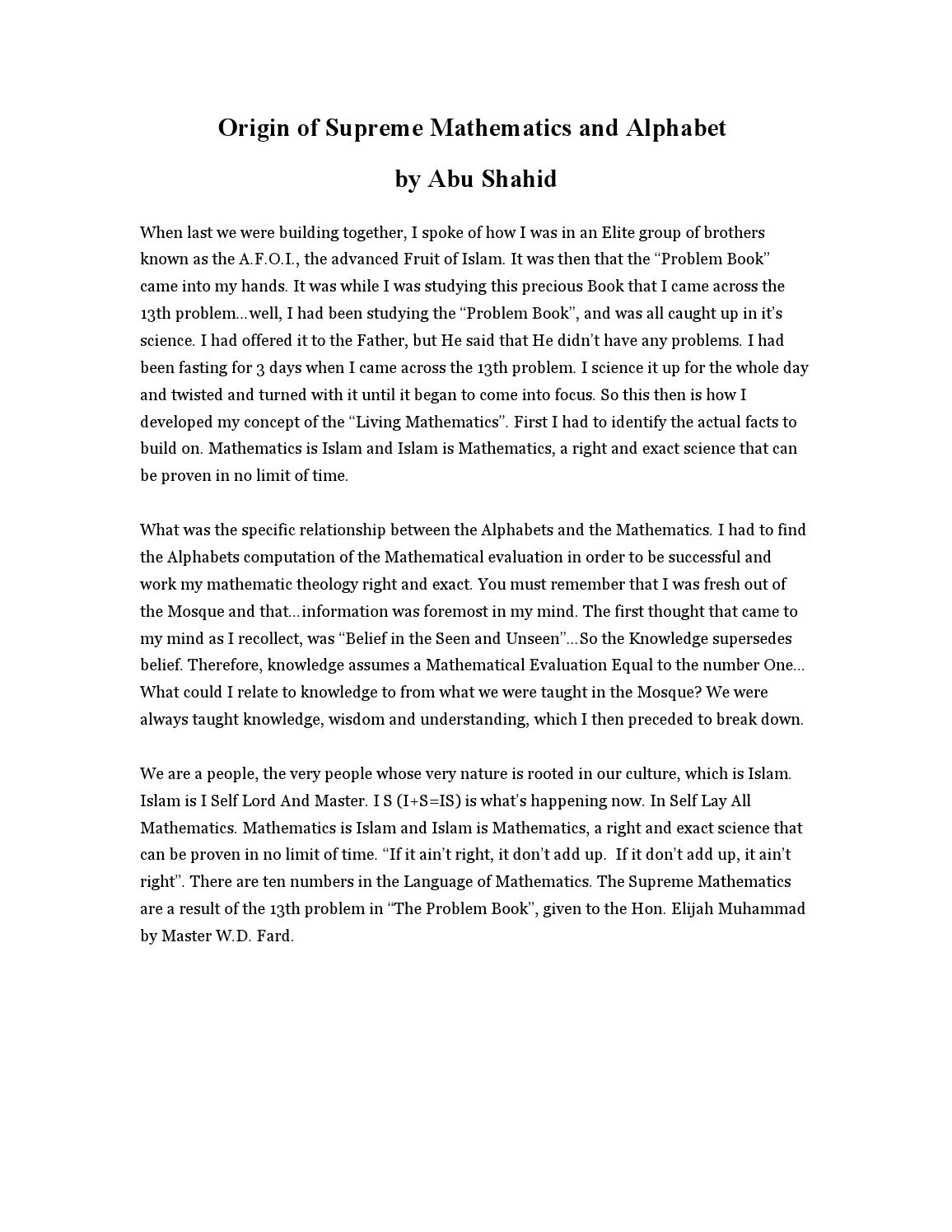 Origin of Supreme Mathematics and Alphabet

by Abu Shahid

When last we were building together, I spoke of how I was in an Elite group of brothers known as the A.F.O.I., the advanced Fruit of Islam. It was then that the “Problem Book” came into my hands. It was while I was studying this precious Book that I came across the 13th problem…well, I had been studying the “Problem Book”, and was all caught up in it’s science. I had offered it to the Father, but He said that He didn’t have any problems. I had been fasting for 3 days when I came across the 13th problem. I science it up for the whole day and twisted and turned with it until it began to come into focus. So this then is how I developed my concept of the “Living Mathematics”. First I had to identify the actual facts to build on. Mathematics is Islam and Islam is Mathematics, a right and exact science that can be proven in no limit of time.

What was the specific relationship between the Alphabets and the Mathematics. I had to find the Alphabets computation of the Mathematical evaluation in order to be successful and work my mathematic theology right and exact. You must remember that I was fresh out of the Mosque and that…information was foremost in my mind. The first thought that came to my mind as I recollect, was “Belief in the Seen and Unseen”…So the Knowledge supersedes belief. Therefore, knowledge assumes a Mathematical Evaluation Equal to the number One… What could I relate to knowledge to from what we were taught in the Mosque? We were always taught knowledge, wisdom and understanding, which I then preceded to break down.

We are a people, the very people whose very nature is rooted in our culture, which is Islam. Islam is I Self Lord And Master. I S (I+S=IS) is what’s happening now. In Self Lay All Mathematics. Mathematics is Islam and Islam is Mathematics, a right and exact science that can be proven in no limit of time. “If it ain’t right, it don’t add up. If it don’t add up, it ain’t right”. There are ten numbers in the Language of Mathematics. The Supreme Mathematics are a result of the 13th problem in “The Problem Book”, given to the Hon. Elijah Muhammad by Master W.D. Fard.